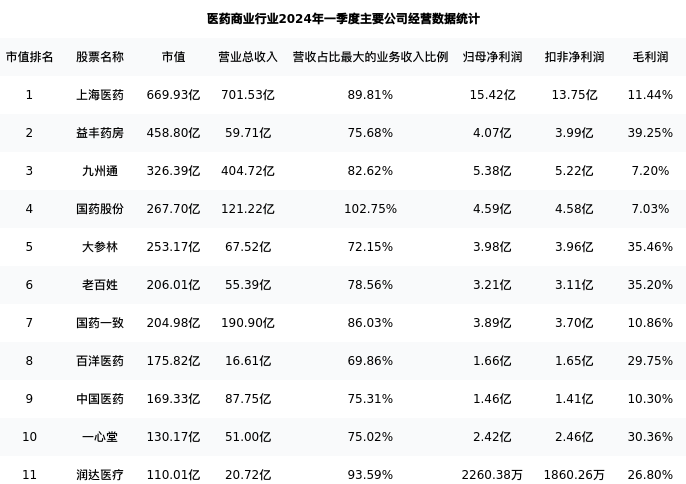 医药商业行业2024年一季度主要公司经营数据统计

| 市值排名 | 股票名称 | 市值 | 营业总收入 | 营收占比最大的业务收入比例 | 归母净利润 | 扣非净利润 | 毛利润 |
|---|---|---|---|---|---|---|---|
| 1 | 上海医药 | 669.93亿 | 701.53亿 | 89.81% | 15.42亿 | 13.75亿 | 11.44% |
| 2 | 益丰药房 | 458.80亿 | 59.71亿 | 75.68% | 4.07亿 | 3.99亿 | 39.25% |
| 3 | 九州通 | 326.39亿 | 404.72亿 | 82.62% | 5.38亿 | 5.22亿 | 7.20% |
| 4 | 国药股份 | 267.70亿 | 121.22亿 | 102.75% | 4.59亿 | 4.58亿 | 7.03% |
| 5 | 大参林 | 253.17亿 | 67.52亿 | 72.15% | 3.98亿 | 3.96亿 | 35.46% |
| 6 | 老百姓 | 206.01亿 | 55.39亿 | 78.56% | 3.21亿 | 3.11亿 | 35.20% |
| 7 | 国药一致 | 204.98亿 | 190.90亿 | 86.03% | 3.89亿 | 3.70亿 | 10.86% |
| 8 | 百洋医药 | 175.82亿 | 16.61亿 | 69.86% | 1.66亿 | 1.65亿 | 29.75% |
| 9 | 中国医药 | 169.33亿 | 87.75亿 | 75.31% | 1.46亿 | 1.41亿 | 10.30% |
| 10 | 一心堂 | 130.17亿 | 51.00亿 | 75.02% | 2.42亿 | 2.46亿 | 30.36% |
| 11 | 润达医疗 | 110.01亿 | 20.72亿 | 93.59% | 2260.38万 | 1860.26万 | 26.80% |